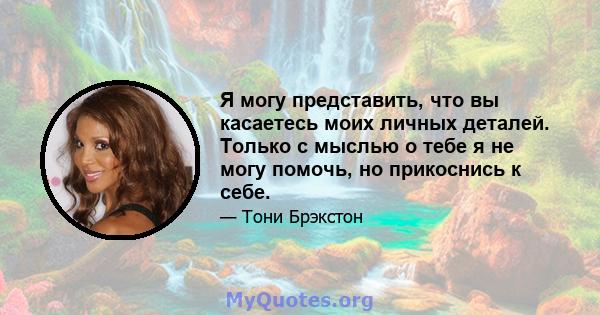 Я могу представить, что вы касаетесь моих личных деталей. Только с мыслью о тебе я не могу помочь, но прикоснись к себе.

— Тони Брэкстон

MyQuotes.org